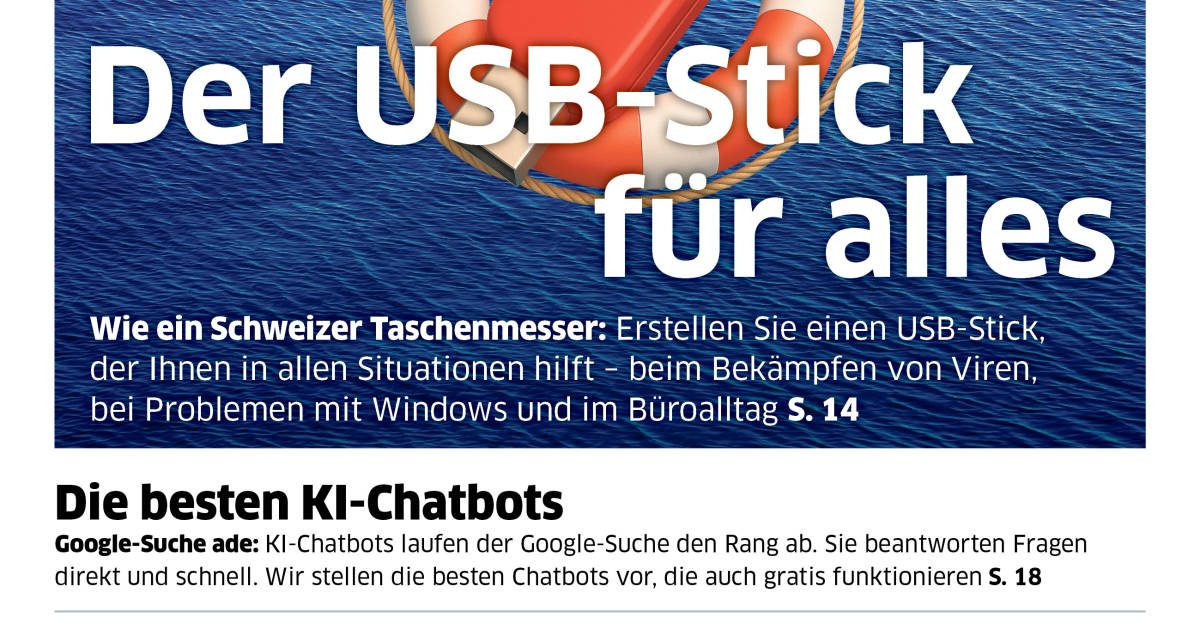 Der USB-Stick für alles

**Wie ein Schweizer Taschenmesser:** Erstellen Sie einen USB-Stick, der Ihnen in allen Situationen hilft – beim Bekämpfen von Viren, bei Problemen mit Windows und im Büroalltag **S. 14**

Die besten KI-Chatbots

**Google-Suche ade:** KI-Chatbots laufen der Google-Suche den Rang ab. Sie beantworten Fragen direkt und schnell. Wir stellen die besten Chatbots vor, die auch gratis funktionieren **S. 18**